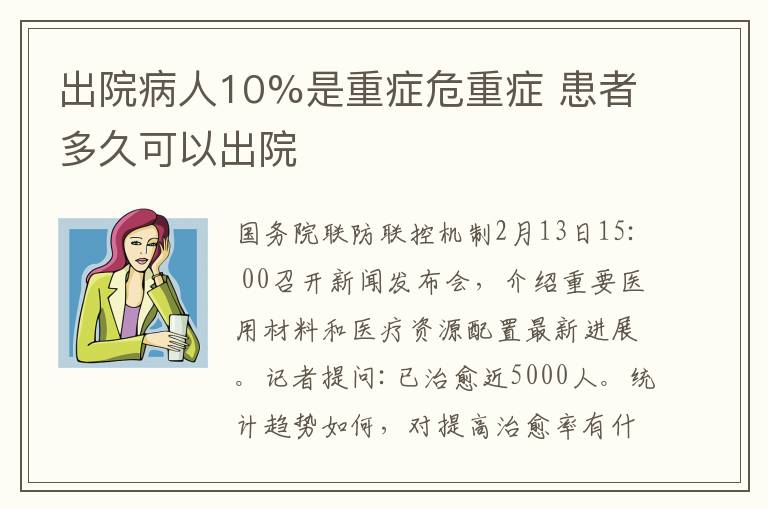 出院病人10%是重症危重症 患者多久可以出院

国务院联防联控机制2月13日15:00召开新闻发布会，介绍重要医用材料和医疗资源配置最新进展。记者提问：已治愈近5000人。统计趋势如何，对提高治愈率有什